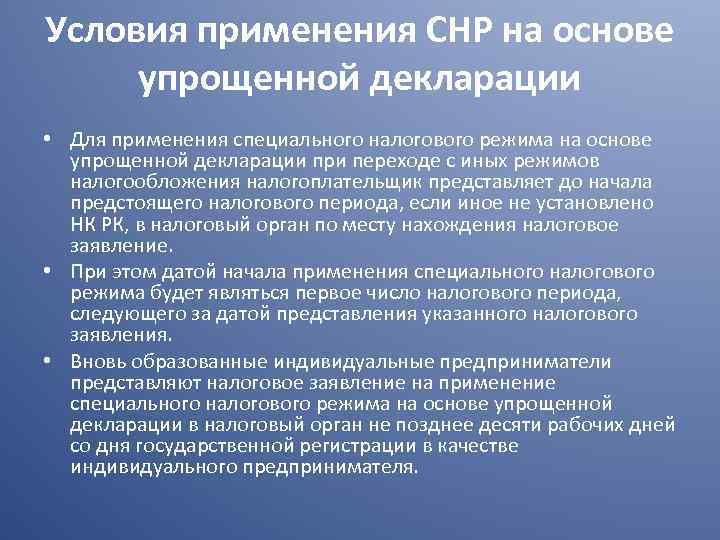 Условия применения СНР на основе упрощенной декларации

• Для применения специального налогового режима на основе упрощенной декларации при переходе с иных режимов налогообложения налогоплательщик представляет до начала предстоящего налогового периода, если иное не установлено НК РК, в налоговый орган по месту нахождения налоговое заявление.

• При этом датой начала применения специального налогового режима будет являться первое число налогового периода, следующего за датой представления указанного налогового заявления.

• Вновь образованные индивидуальные предприниматели представляют налоговое заявление на применение специального налогового режима на основе упрощенной декларации в налоговый орган не позднее десяти рабочих дней со дня государственной регистрации в качестве индивидуального предпринимателя.